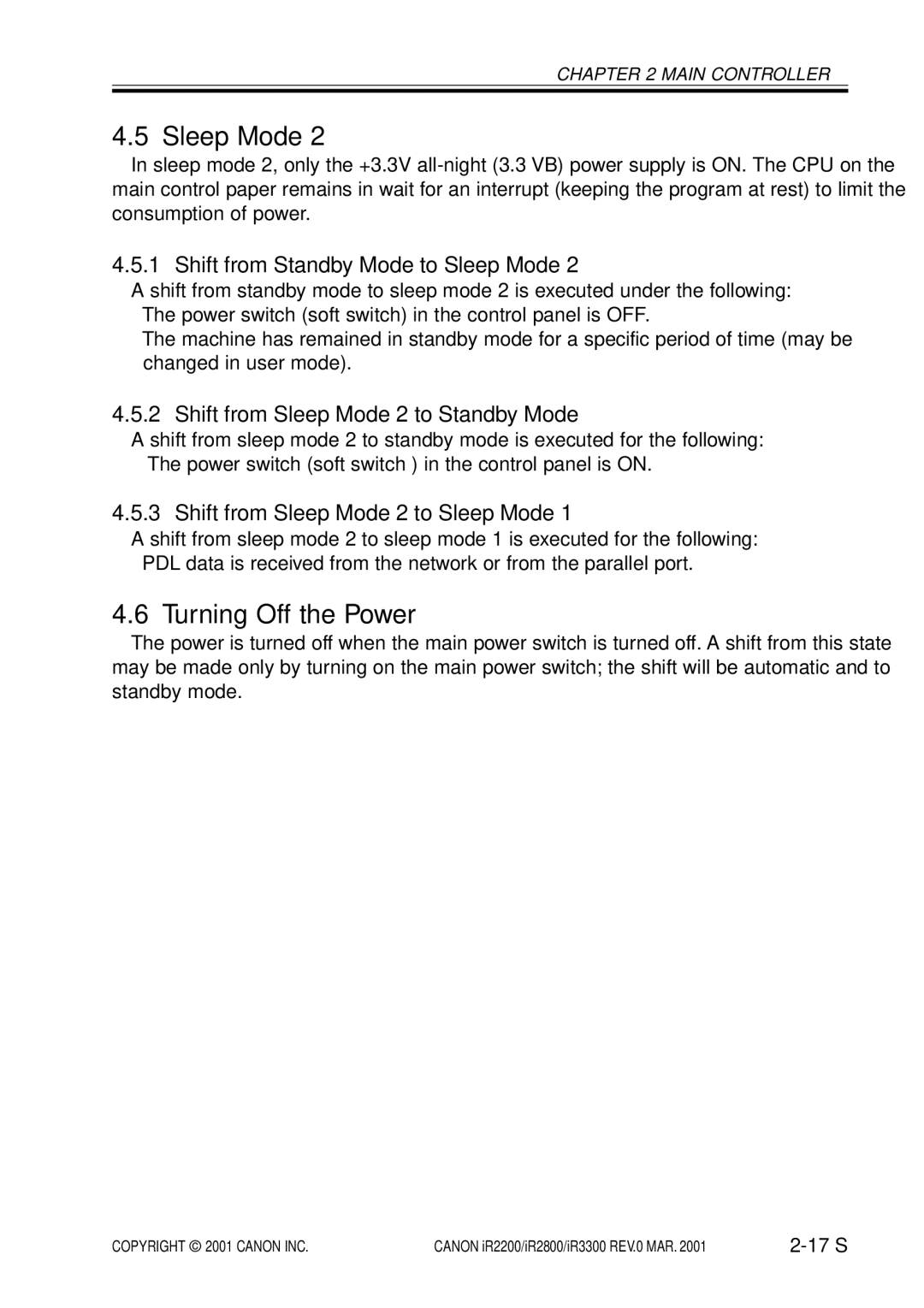 CHAPTER 2 MAIN CONTROLLER

4.5 Sleep Mode 2

In sleep mode 2, only the +3.3V all-night (3.3 VB) power supply is ON. The CPU on the main control paper remains in wait for an interrupt (keeping the program at rest) to limit the consumption of power.

4.5.1 Shift from Standby Mode to Sleep Mode 2

A shift from standby mode to sleep mode 2 is executed under the following:
The power switch (soft switch) in the control panel is OFF.
The machine has remained in standby mode for a specific period of time (may be changed in user mode).

4.5.2 Shift from Sleep Mode 2 to Standby Mode

A shift from sleep mode 2 to standby mode is executed for the following:
The power switch (soft switch ) in the control panel is ON.

4.5.3 Shift from Sleep Mode 2 to Sleep Mode 1

A shift from sleep mode 2 to sleep mode 1 is executed for the following:
PDL data is received from the network or from the parallel port.

4.6 Turning Off the Power

The power is turned off when the main power switch is turned off. A shift from this state may be made only by turning on the main power switch; the shift will be automatic and to standby mode.

COPYRIGHT © 2001 CANON INC.   CANON iR2200/iR2800/iR3300 REV.0 MAR. 2001   2-17 S